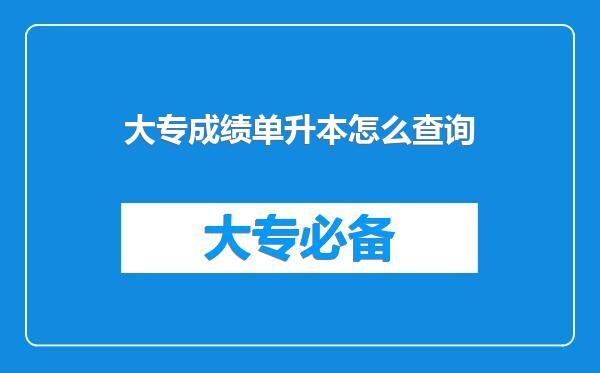 大专成绩单升本怎么查询

大专必备